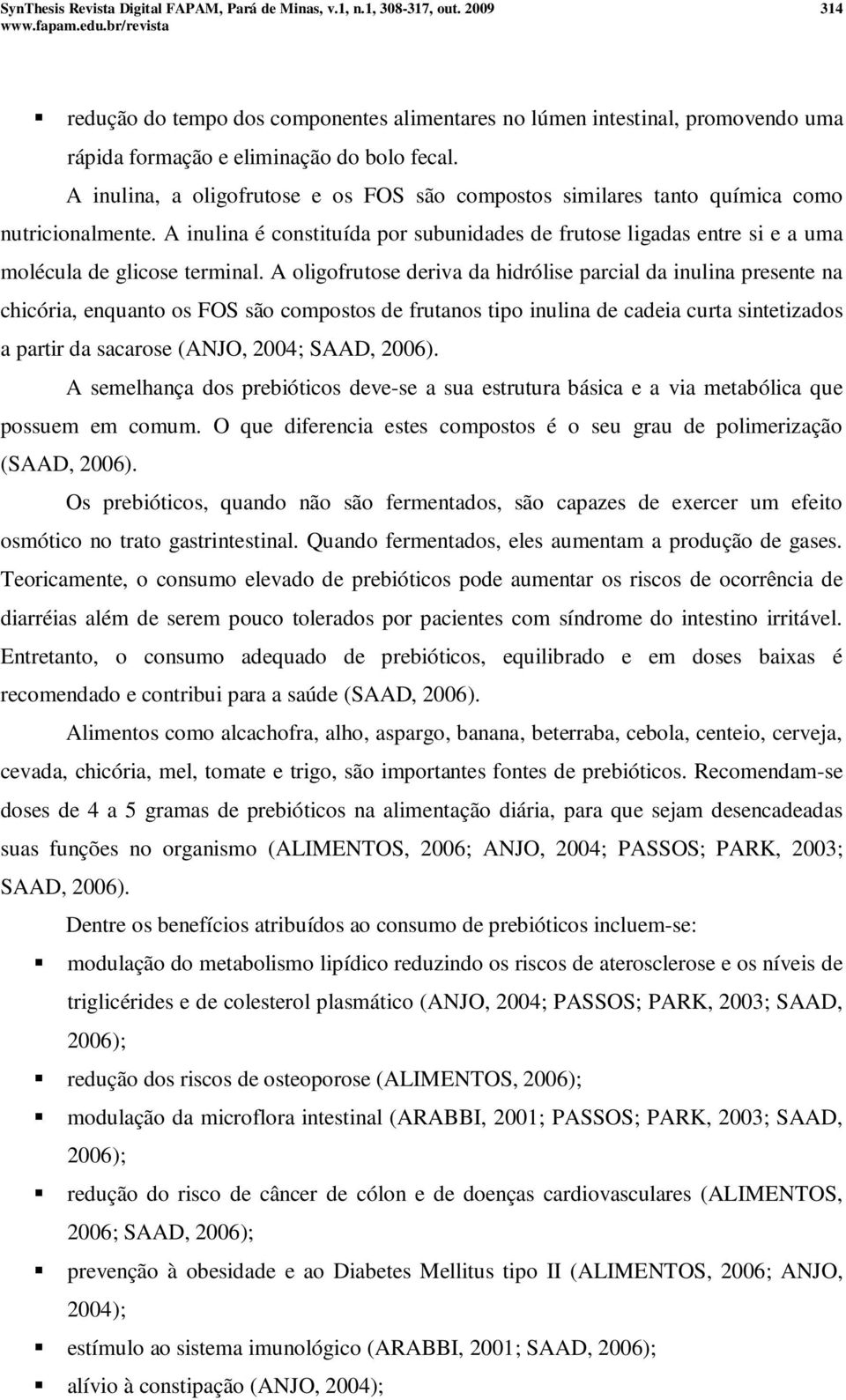 SynThesis Revista Digital FAPAM, Pará de Minas, v.1, n.1, 308-317, out. 2009 314
www.fapam.edu.br/revista

▪ redução do tempo dos componentes alimentares no lúmen intestinal, promovendo uma rápida formação e eliminação do bolo fecal.

A inulina, a oligofrutose e os FOS são compostos similares tanto química como nutricionalmente. A inulina é constituída por subunidades de frutose ligadas entre si e a uma molécula de glicose terminal. A oligofrutose deriva da hidrólise parcial da inulina presente na chicória, enquanto os FOS são compostos de frutanos tipo inulina de cadeia curta sintetizados a partir da sacarose (ANJO, 2004; SAAD, 2006).

A semelhança dos prebióticos deve-se a sua estrutura básica e a via metabólica que possuem em comum. O que diferencia estes compostos é o seu grau de polimerização (SAAD, 2006).

Os prebióticos, quando não são fermentados, são capazes de exercer um efeito osmótico no trato gastrintestinal. Quando fermentados, eles aumentam a produção de gases. Teoricamente, o consumo elevado de prebióticos pode aumentar os riscos de ocorrência de diarréias além de serem pouco tolerados por pacientes com síndrome do intestino irritável. Entretanto, o consumo adequado de prebióticos, equilibrado e em doses baixas é recomendado e contribui para a saúde (SAAD, 2006).

Alimentos como alcachofra, alho, aspargo, banana, beterraba, cebola, centeio, cerveja, cevada, chicória, mel, tomate e trigo, são importantes fontes de prebióticos. Recomendam-se doses de 4 a 5 gramas de prebióticos na alimentação diária, para que sejam desencadeadas suas funções no organismo (ALIMENTOS, 2006; ANJO, 2004; PASSOS; PARK, 2003; SAAD, 2006).

Dentre os benefícios atribuídos ao consumo de prebióticos incluem-se:

▪ modulação do metabolismo lipídico reduzindo os riscos de aterosclerose e os níveis de triglicérides e de colesterol plasmático (ANJO, 2004; PASSOS; PARK, 2003; SAAD, 2006);
▪ redução dos riscos de osteoporose (ALIMENTOS, 2006);
▪ modulação da microflora intestinal (ARABBI, 2001; PASSOS; PARK, 2003; SAAD, 2006);
▪ redução do risco de câncer de cólon e de doenças cardiovasculares (ALIMENTOS, 2006; SAAD, 2006);
▪ prevenção à obesidade e ao Diabetes Mellitus tipo II (ALIMENTOS, 2006; ANJO, 2004);
▪ estímulo ao sistema imunológico (ARABBI, 2001; SAAD, 2006);
▪ alívio à constipação (ANJO, 2004);